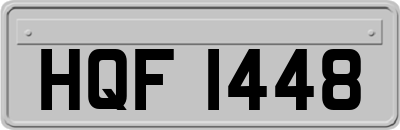 HQF 1448